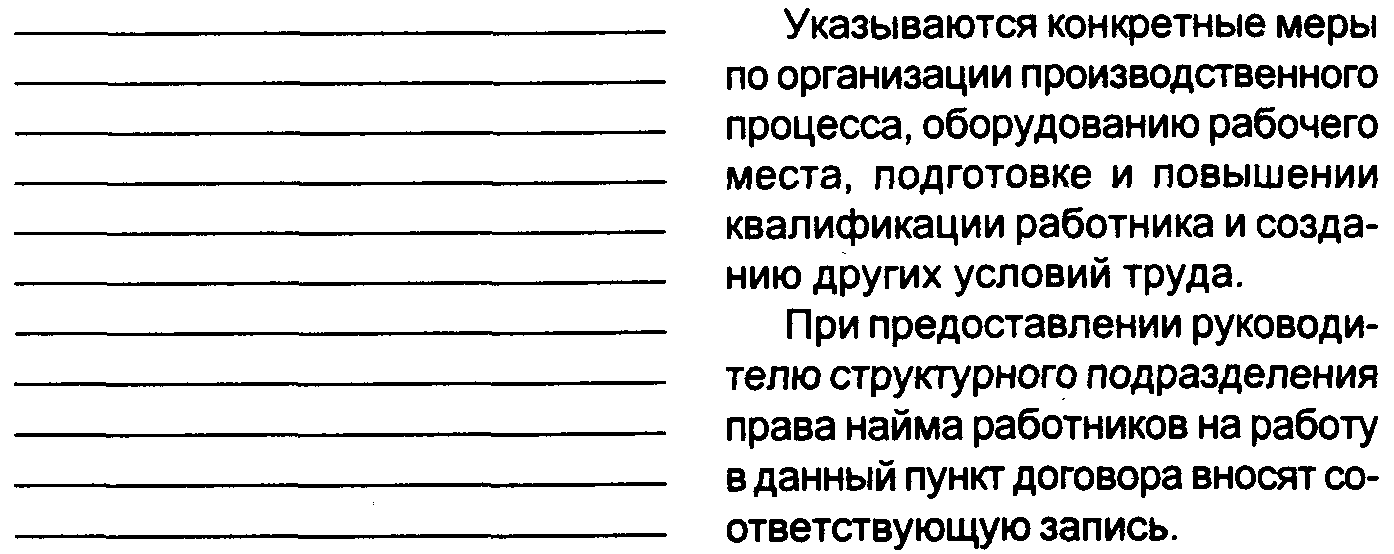 ____
____
____
____
____
____
____
____
____
____
____

Указываются конкретные меры по организации производственного процесса, оборудованию рабочего места, подготовке и повышении квалификации работника и созданию других условий труда.

При предоставлении руководителю структурного подразделения права найма работников на работу в данный пункт договора вносят соответствующую запись.